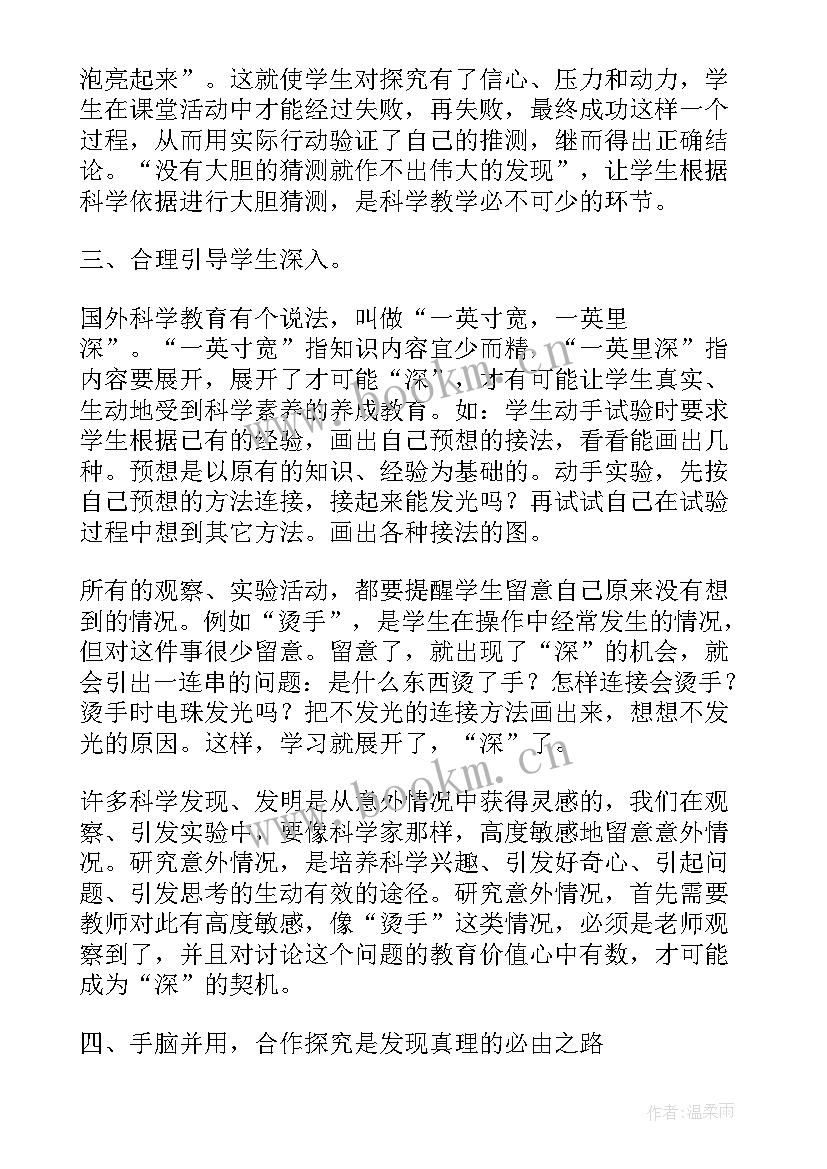 泡亮起来”。这就使学生对探究有了信心、压力和动力，学生在课堂活动中才能经过失败，再失败，最终成功这样一个过程，从而用实际行动验证了自己的推测，继而得出正确结论。“没有大胆的猜测就作不出伟大的发现”，让学生根据科学依据进行大胆猜测，是科学教学必不可少的环节。

三、合理引导学生深入。

国外科学教育有个说法，叫做“一英寸宽，一英里深”。“一英寸宽”指知识内容宜少而精，“一英里深”指内容要展开，展开了才可能“深”，才有可能让学生真实、生动地受到科学素养的养成教育。如：学生动手试验时要求学生根据已有的经验，画出自己预想的接法，看看能画出几种。预想是以原有的知识、经验为基础的。动手实验，先按自己预想的方法连接，接起来能发光吗？再试试自己在试验过程中想到其它方法。画出各种接法的图。

所有的观察、实验活动，都要提醒学生留意自己原来没有想到的情况。例如“烫手”，是学生在操作中经常发生的情况，但对这件事很少留意。留意了，就出现了“深”的机会，就会引出一连串的问题：是什么东西烫了手？怎样连接会烫手？烫手时电珠发光吗？把不发光的连接方法画出来，想想不发光的原因。这样，学习就展开了，“深”了。

许多科学发现、发明是从意外情况中获得灵感的，我们在观察、引发实验中，要像科学家那样，高度敏感地留意意外情况。研究意外情况，是培养科学兴趣、引发好奇心、引起问题、引发思考的生动有效的途径。研究意外情况，首先需要教师对此有高度敏感，像“烫手”这类情况，必须是老师观察到了，并且对讨论这个问题的教育价值心中有数，才可能成为“深”的契机。

四、手脑并用，合作探究是发现真理的必由之路

www.bookm.cn

作者:温柔雨